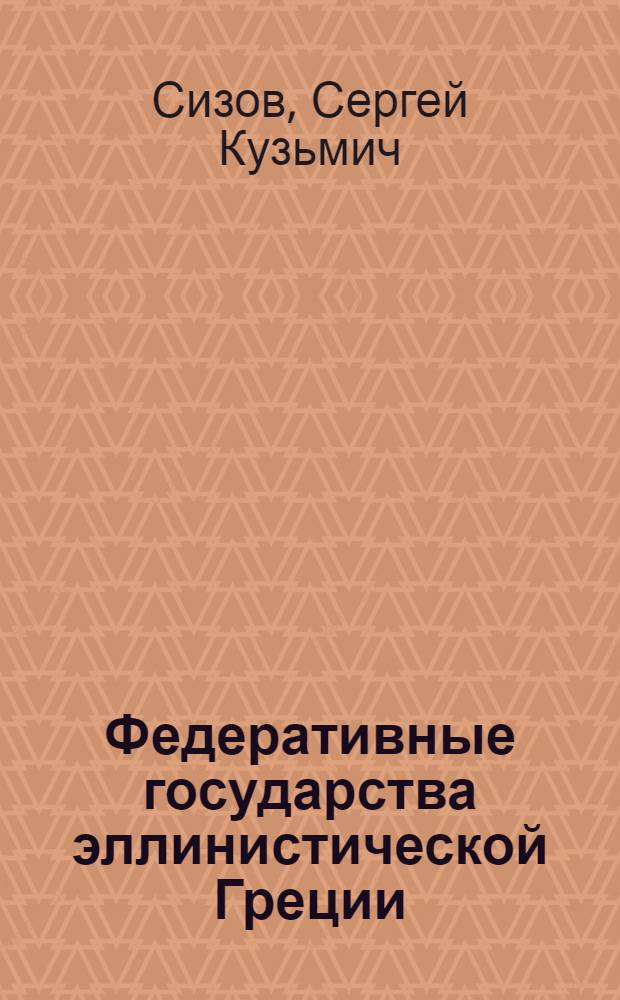 Сизов, Сергей Кузьмич

Федеративные государства эллинистической Греции